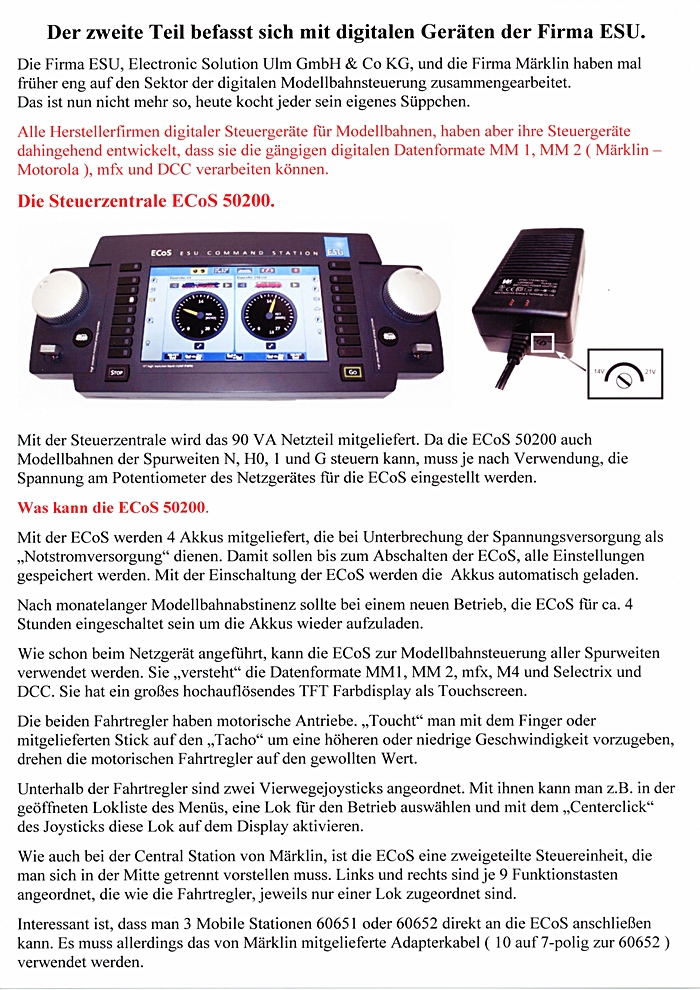 Der zweite Teil befasst sich mit digitalen Geräten der Firma ESU.

Die Firma ESU, Electronic Solution Ulm GmbH & Co KG, und die Firma Märklin haben mal früher eng auf den Sektor der digitalen Modellbahnsteuerung zusammengearbeitet. Das ist nun nicht mehr so, heute kocht jeder sein eigenes Süppchen.

Alle Herstellerfirmen digitaler Steuergeräte für Modellbahnen, haben aber ihre Steuergeräte dahingehend entwickelt, dass sie die gängigen digitalen Datenformate MM 1, MM 2 ( Märklin – Motorola ), mfx und DCC verarbeiten können.

Die Steuerzentrale ECoS 50200.

ECoS ESU COMMAND STATION

STOP

GO

14V

21V

Mit der Steuerzentrale wird das 90 VA Netzteil mitgeliefert. Da die ECoS 50200 auch Modellbahnen der Spurweiten N, H0, 1 und G steuern kann, muss je nach Verwendung, die Spannung am Potentiometer des Netzgerätes für die ECoS eingestellt werden.

Was kann die ECoS 50200.

Mit der ECoS werden 4 Akkus mitgeliefert, die bei Unterbrechung der Spannungsversorgung als „Notstromversorgung“ dienen. Damit sollen bis zum Abschalten der ECoS, alle Einstellungen gespeichert werden. Mit der Einschaltung der ECoS werden die Akkus automatisch geladen.

Nach monatelanger Modellbahnabstinenz sollte bei einem neuen Betrieb, die ECoS für ca. 4 Stunden eingeschaltet sein um die Akkus wieder aufzuladen.

Wie schon beim Netzgerät angeführt, kann die ECoS zur Modellbahnsteuerung aller Spurweiten verwendet werden. Sie „versteht“ die Datenformate MM1, MM 2, mfx, M4 und Selectrix und DCC. Sie hat ein großes hochauflösendes TFT Farbdisplay als Touchscreen.

Die beiden Fahrtregler haben motorische Antriebe. „Toucht“ man mit dem Finger oder mitgelieferten Stick auf den „Tacho“ um eine höheren oder niedrige Geschwindigkeit vorzugeben, drehen die motorischen Fahrtregler auf den gewollten Wert.

Unterhalb der Fahrtregler sind zwei Vierwegejoysticks angeordnet. Mit ihnen kann man z.B. in der geöffneten Lokliste des Menüs, eine Lok für den Betrieb auswählen und mit dem „Centerclick“ des Joysticks diese Lok auf dem Display aktivieren.

Wie auch bei der Central Station von Märklin, ist die ECoS eine zweigeteilte Steuereinheit, die man sich in der Mitte getrennt vorstellen muss. Links und rechts sind je 9 Funktionstasten angeordnet, die wie die Fahrtregler, jeweils nur einer Lok zugeordnet sind.

Interessant ist, dass man 3 Mobile Stationen 60651 oder 60652 direkt an die ECoS anschließen kann. Es muss allerdings das von Märklin mitgelieferte Adapterkabel ( 10 auf 7-polig zur 60652 ) verwendet werden.